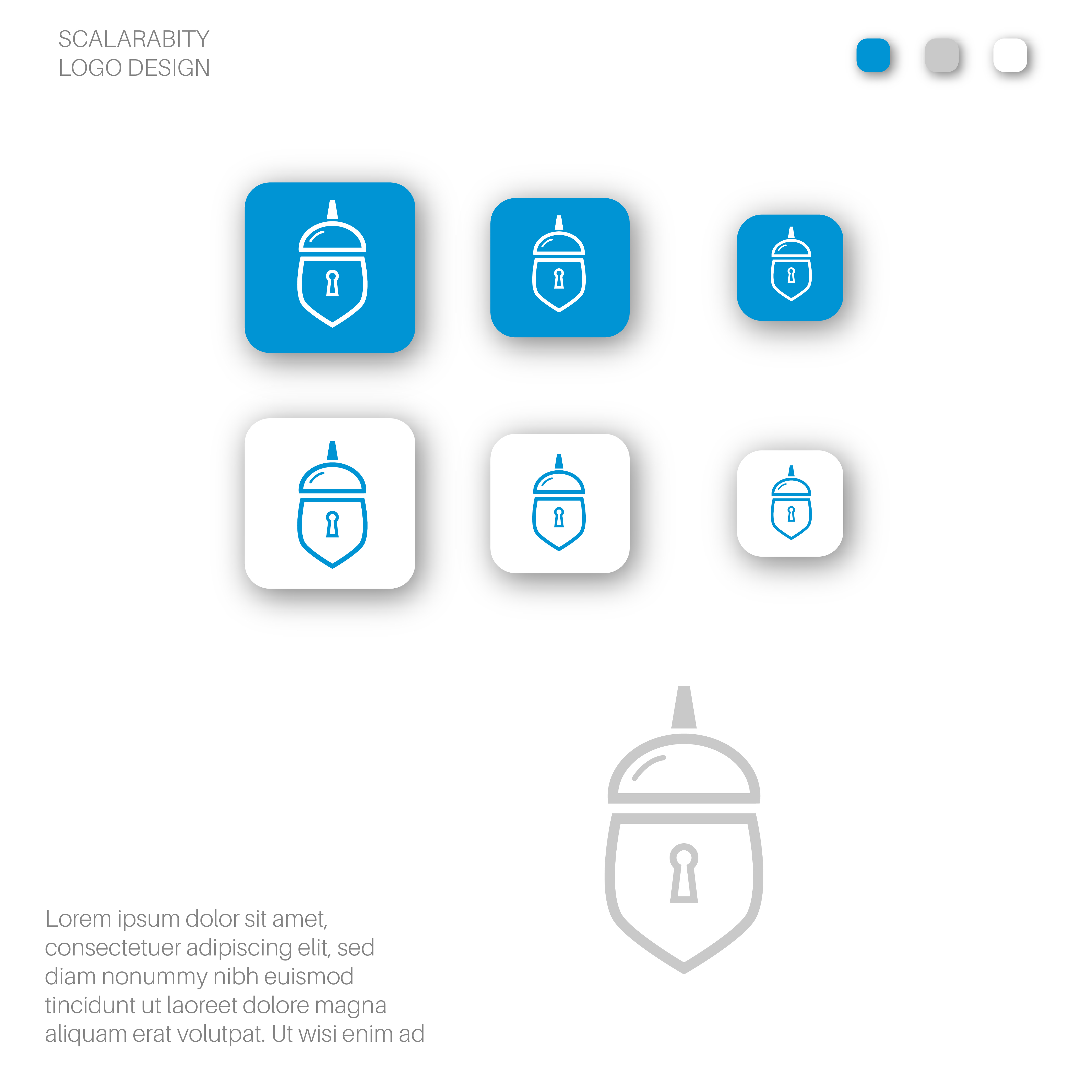 SCALARABITY
LOGO DESIGN

Lorem ipsum dolor sit amet, consectetuer adipiscing elit, sed diam nonummy nibh euismod tincidunt ut laoreet dolore magna aliquam erat volutpat. Ut wisi enim ad